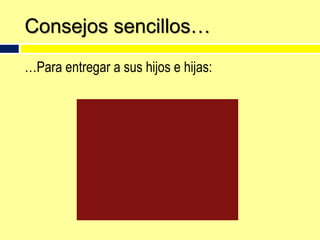 Consejos sencillos…

…Para entregar a sus hijos e hijas: